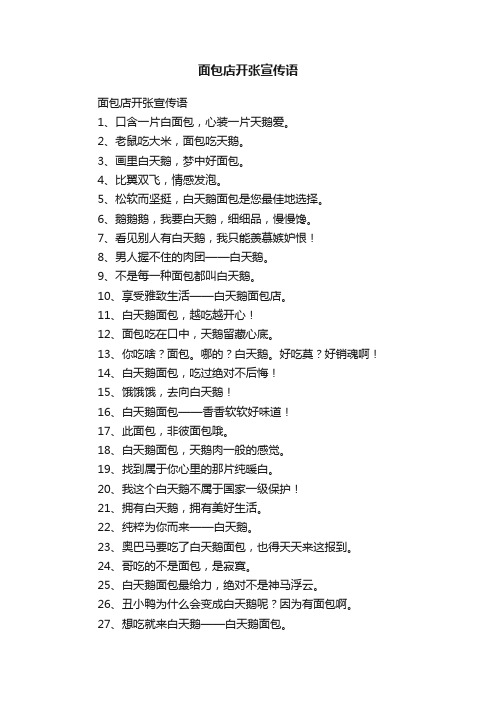 面包店开张宣传语

面包店开张宣传语

1、口含一片白面包，心装一片天鹅爱。

2、老鼠吃大米，面包吃天鹅。

3、画里白天鹅，梦中好面包。

4、比翼双飞，情感发泡。

5、松软而坚挺，白天鹅面包是您最佳地选择。

6、鹅鹅鹅，我要白天鹅，细细品，慢慢馋。

7、看见别人有白天鹅，我只能羡慕嫉妒恨！

8、男人握不住的肉团——白天鹅。

9、不是每一种面包都叫白天鹅。

10、享受雅致生活——白天鹅面包店。

11、白天鹅面包，越吃越开心！

12、面包吃在口中，天鹅留藏心底。

13、你吃啥？面包。哪的？白天鹅。好吃莫？好销魂啊！

14、白天鹅面包，吃过绝对不后悔！

15、饿饿饿，去向白天鹅！

16、白天鹅面包——香香软软好味道！

17、此面包，非彼面包哦。

18、白天鹅面包，天鹅肉一般的感觉。

19、找到属于你心里的那片纯暖白。

20、我这个白天鹅不属于国家一级保护！

21、拥有白天鹅，拥有美好生活。

22、纯粹为你而来——白天鹅。

23、奥巴马要吃了白天鹅面包，也得天天来这报到。

24、哥吃的不是面包，是寂寞。

25、白天鹅面包最给力，绝对不是神马浮云。

26、丑小鸭为什么会变成白天鹅呢？因为有面包啊。

27、想吃就来白天鹅——白天鹅面包。